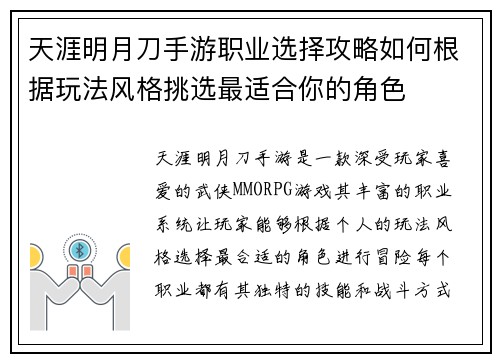 天涯明月刀手游职业选择攻略如何根据玩法风格挑选最适合你的角色

天涯明月刀手游是一款深受玩家喜爱的武侠MMORPG游戏其丰富的职业系统让玩家能够根据个人的玩法风格选择最合适的角色进行冒险每个职业都有其独特的技能和战斗方式